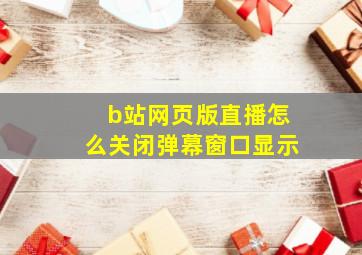 b站网页版直播怎么关闭弹幕窗口显示